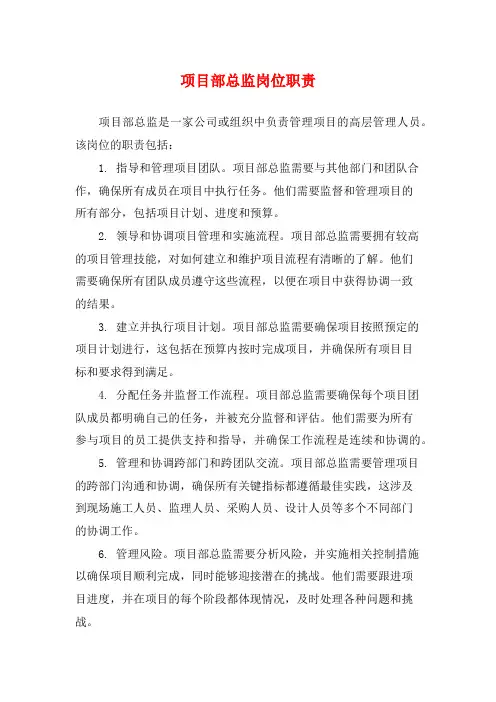 项目部总监岗位职责

项目部总监是一家公司或组织中负责管理项目的高层管理人员。该岗位的职责包括：

1. 指导和管理项目团队。项目部总监需要与其他部门和团队合作，确保所有成员在项目中执行任务。他们需要监督和管理项目的所有部分，包括项目计划、进度和预算。

2. 领导和协调项目管理和实施流程。项目部总监需要拥有较高的项目管理技能，对如何建立和维护项目流程有清晰的了解。他们需要确保所有团队成员遵守这些流程，以便在项目中获得协调一致的结果。

3. 建立并执行项目计划。项目部总监需要确保项目按照预定的项目计划进行，这包括在预算内按时完成项目，并确保所有项目目标和要求得到满足。

4. 分配任务并监督工作流程。项目部总监需要确保每个项目团队成员都明确自己的任务，并被充分监督和评估。他们需要为所有参与项目的员工提供支持和指导，并确保工作流程是连续和协调的。

5. 管理和协调跨部门和跨团队交流。项目部总监需要管理项目的跨部门沟通和协调，确保所有关键指标都遵循最佳实践，这涉及到现场施工人员、监理人员、采购人员、设计人员等多个不同部门的协调工作。

6. 管理风险。项目部总监需要分析风险，并实施相关控制措施以确保项目顺利完成，同时能够迎接潜在的挑战。他们需要跟进项目进度，并在项目的每个阶段都体现情况，及时处理各种问题和挑战。